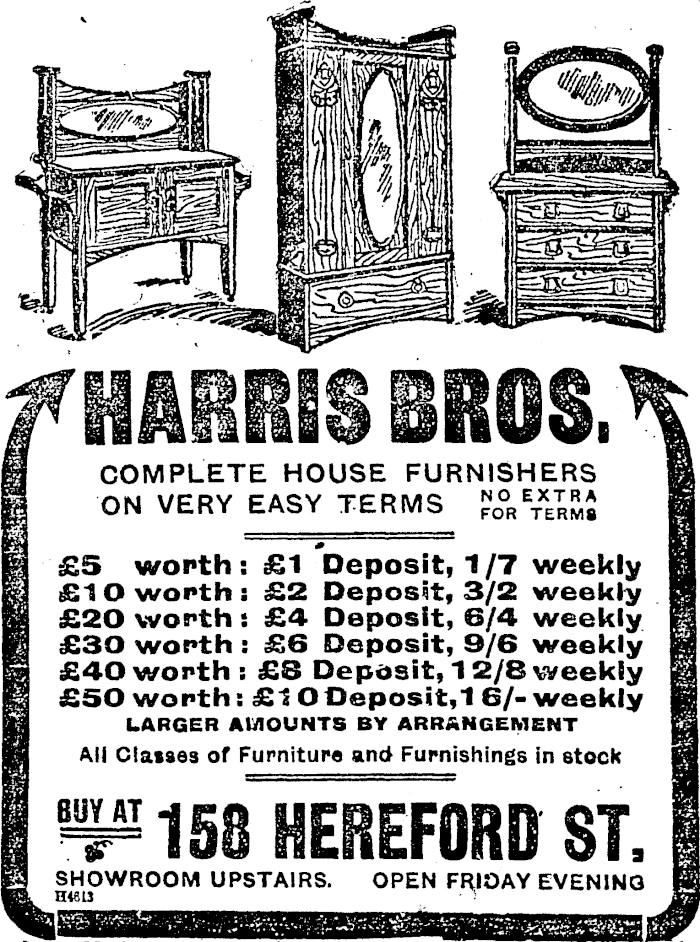 HARRIS BROS.

COMPLETE HOUSE FURNISHERS ON VERY EASY TERMS NO EXTRA FOR TERMS

£5 worth: £1 Deposit, 1/7 weekly
£10 worth: £2 Deposit, 3/2 weekly
£20 worth: £4 Deposit, 6/4 weekly
£30 worth: £6 Deposit, 9/6 weekly
£40 worth: £8 Deposit, 12/8 weekly
£50 worth: £10 Deposit, 16/- weekly
LARGER AMOUNTS BY ARRANGEMENT

All Classes of Furniture and Furnishings in stock

BUY AT 158 HEREFORD ST.

SHOWROOM UPSTAIRS. OPEN FRIDAY EVENING

H4613